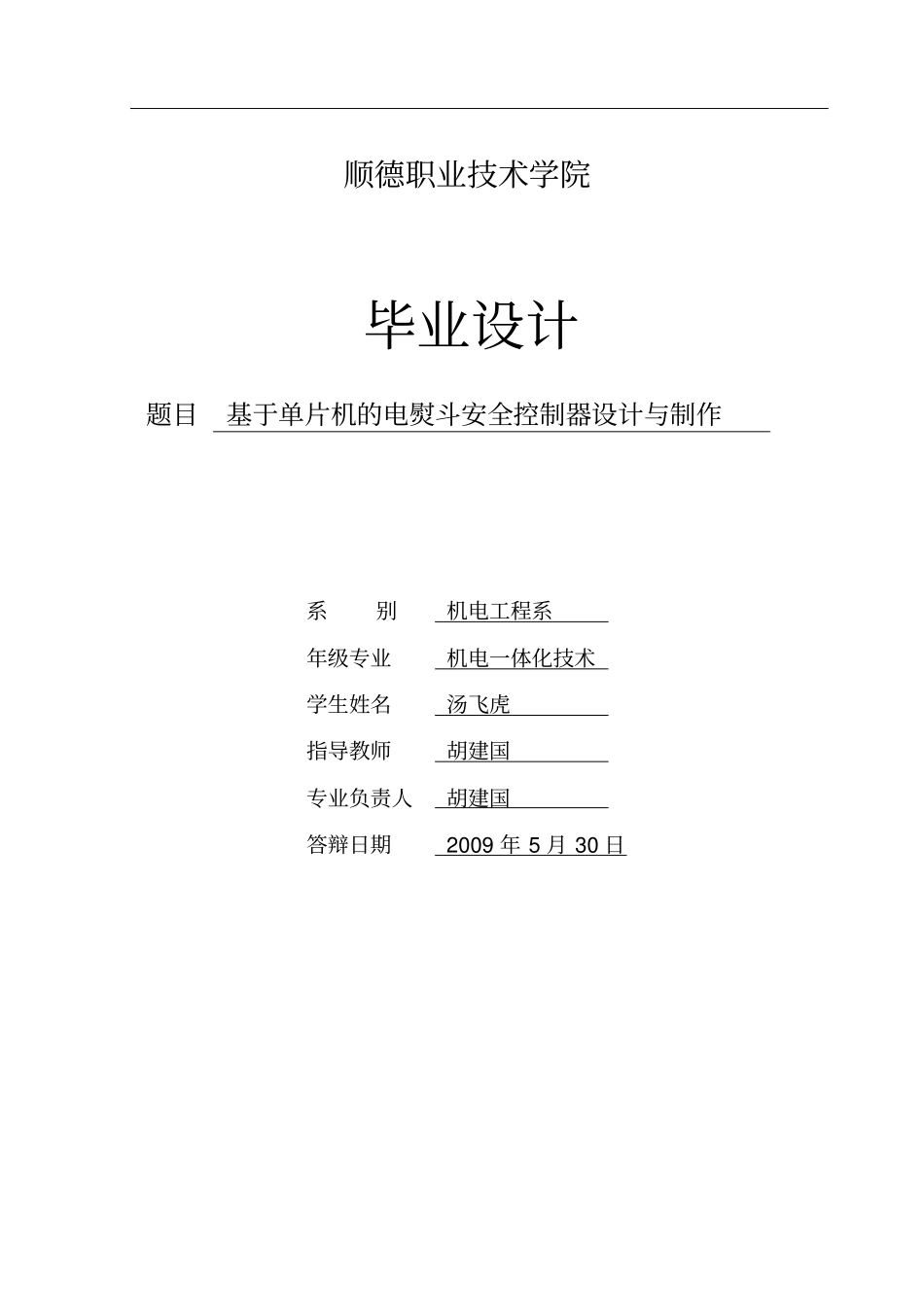 顺德职业技术学院

毕业设计

题目 基于单片机的电熨斗安全控制器设计与制作

系 别 机电工程系

年级专业 机电一体化技术

学生姓名 汤飞虎

指导教师 胡建国

专业负责人 胡建国

答辩日期 2009年5月30日